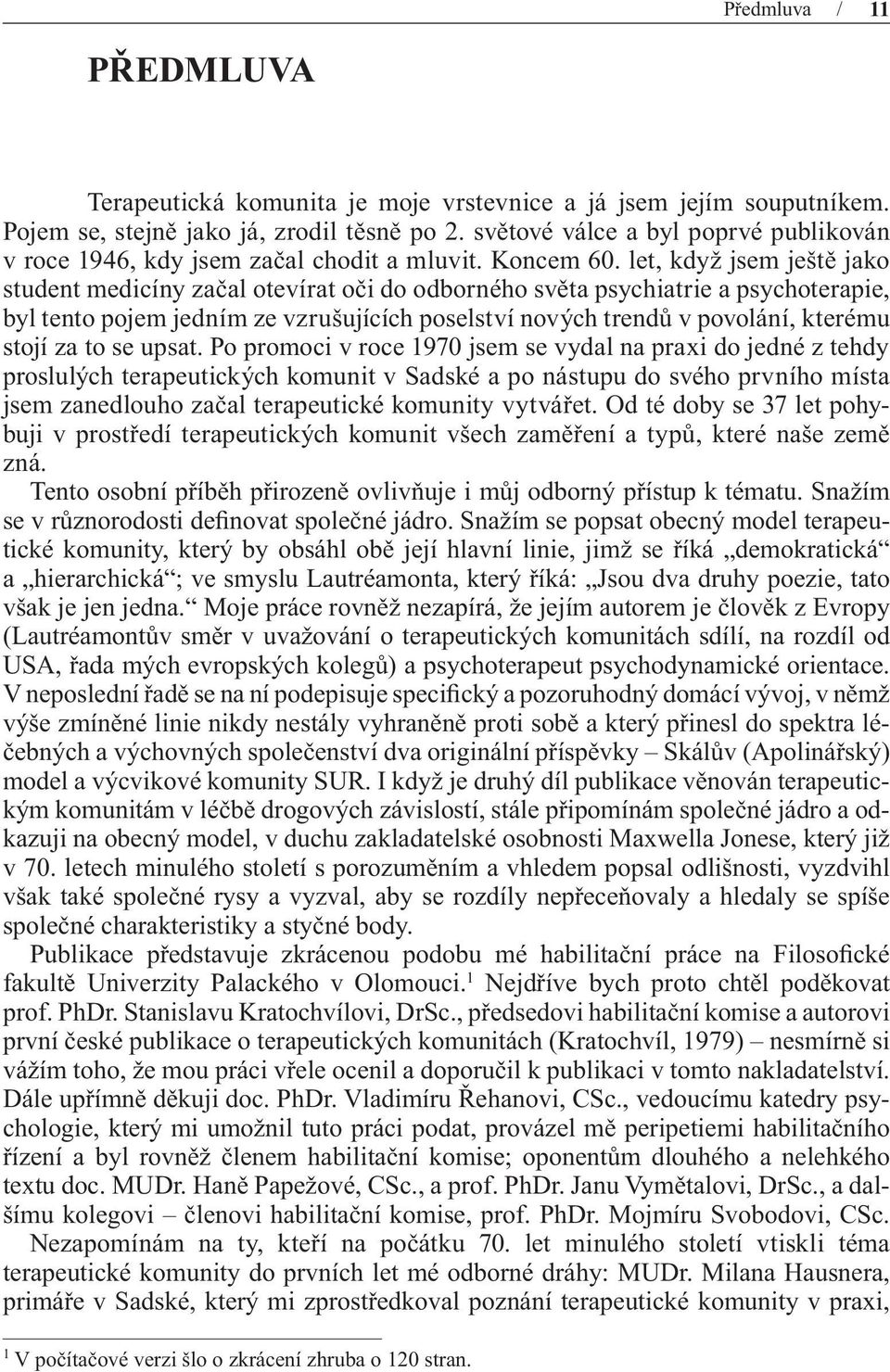 Předmluva / 11

PŘEDMLUVA

Terapeutická komunita je moje vrstevnice a já jsem jejím souputníkem. Pojem se, stejně jako já, zrodil těsně po 2. světové válce a byl poprvé publikován v roce 1946, kdy jsem začal chodit a mluvit. Koncem 60. let, když jsem ještě jako student medicíny začal otevírat oči do odborného světa psychiatrie a psychoterapie, byl tento pojem jedním ze vzrušujících poselství nových trendů v povolání, kterému stojí za to se upsat. Po promoci v roce 1970 jsem se vydal na praxi do jedné z tehdy proslulých terapeutických komunit v Sadské a po nástupu do svého prvního místa jsem zanedlouho začal terapeutické komunity vytvářet. Od té doby se 37 let pohybuji v prostředí terapeutických komunit všech zaměření a typů, které naše země zná.

Tento osobní příběh přirozeně ovlivňuje i můj odborný přístup k tématu. Snažím se v různorodosti definovat společné jádro. Snažím se popsat obecný model terapeutické komunity, který by obsáhl obě její hlavní linie, jimž se říká „demokratická“ a „hierarchická“; ve smyslu Lautréamonta, který říká: „Jsou dva druhy poezie, tato však je jen jedna.“ Moje práce rovněž nezapírá, že jejím autorem je člověk z Evropy (Lautréamontův směr v uvažování o terapeutických komunitách sdílí, na rozdíl od USA, řada mých evropských kolegů) a psychoterapeut psychodynamické orientace. V neposlední řadě se na ní podepisuje specifický a pozoruhodný domácí vývoj, v němž výše zmíněné linie nikdy nestály vyhraněně proti sobě a který přinesl do spektra léčebných a výchovných společenství dva originální příspěvky – Skálův (Apolinářský) model a výcvikové komunity SUR. I když je druhý díl publikace věnován terapeutickým komunitám v léčbě drogových závislostí, stále připomínám společné jádro a odkazuji na obecný model, v duchu zakladatelské osobnosti Maxwella Jonese, který již v 70. letech minulého století s porozuměním a vhledem popsal odlišnosti, vyzdvihl však také společné rysy a vyzval, aby se rozdíly nepřeceňovaly a hledaly se spíše společné charakteristiky a styčné body.

Publikace představuje zkrácenou podobu mé habilitační práce na Filosofické fakultě Univerzity Palackého v Olomouci.$^1$ Nejdříve bych proto chtěl poděkovat prof. PhDr. Stanislavu Kratochvílovi, DrSc., předsedovi habilitační komise a autorovi první české publikace o terapeutických komunitách (Kratochvíl, 1979) – nesmírně si vážím toho, že mou práci vřele ocenil a doporučil k publikaci v tomto nakladatelství. Dále upřímně děkuji doc. PhDr. Vladimíru Řehanovi, CSc., vedoucímu katedry psychologie, který mi umožnil tuto práci podat, provázel mě peripetiemi habilitačního řízení a byl rovněž členem habilitační komise; oponentům dlouhého a nelehkého textu doc. MUDr. Haně Papežové, CSc., a prof. PhDr. Janu Vymětalovi, DrSc., a dalšímu kolegovi – členovi habilitační komise, prof. PhDr. Mojmíru Svobodovi, CSc.

Nezapomínám na ty, kteří na počátku 70. let minulého století vtiskli téma terapeutické komunity do prvních let mé odborné dráhy: MUDr. Milana Hausnera, primáře v Sadské, který mi zprostředkoval poznání terapeutické komunity v praxi,

$^1$ V počítačové verzi šlo o zkrácení zhruba o 120 stran.